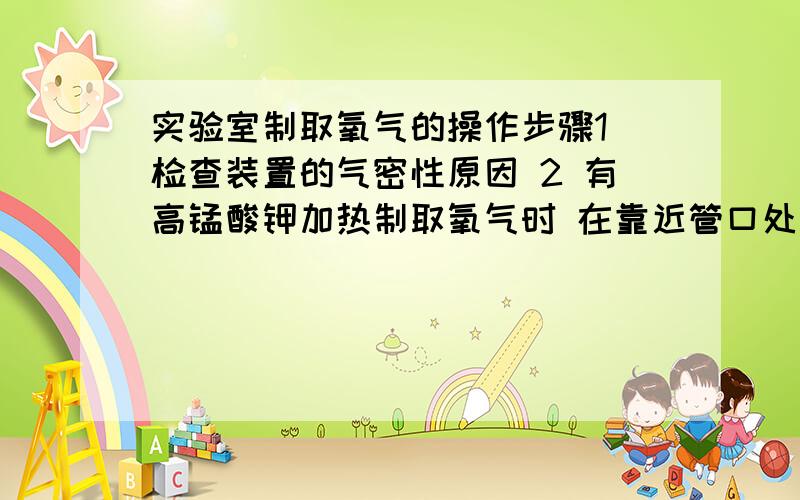 实验室制取氧气的操作步骤1 检查装置的气密性原因 2 有高锰酸钾加热制取氧气时 在靠近管口处

A
B C